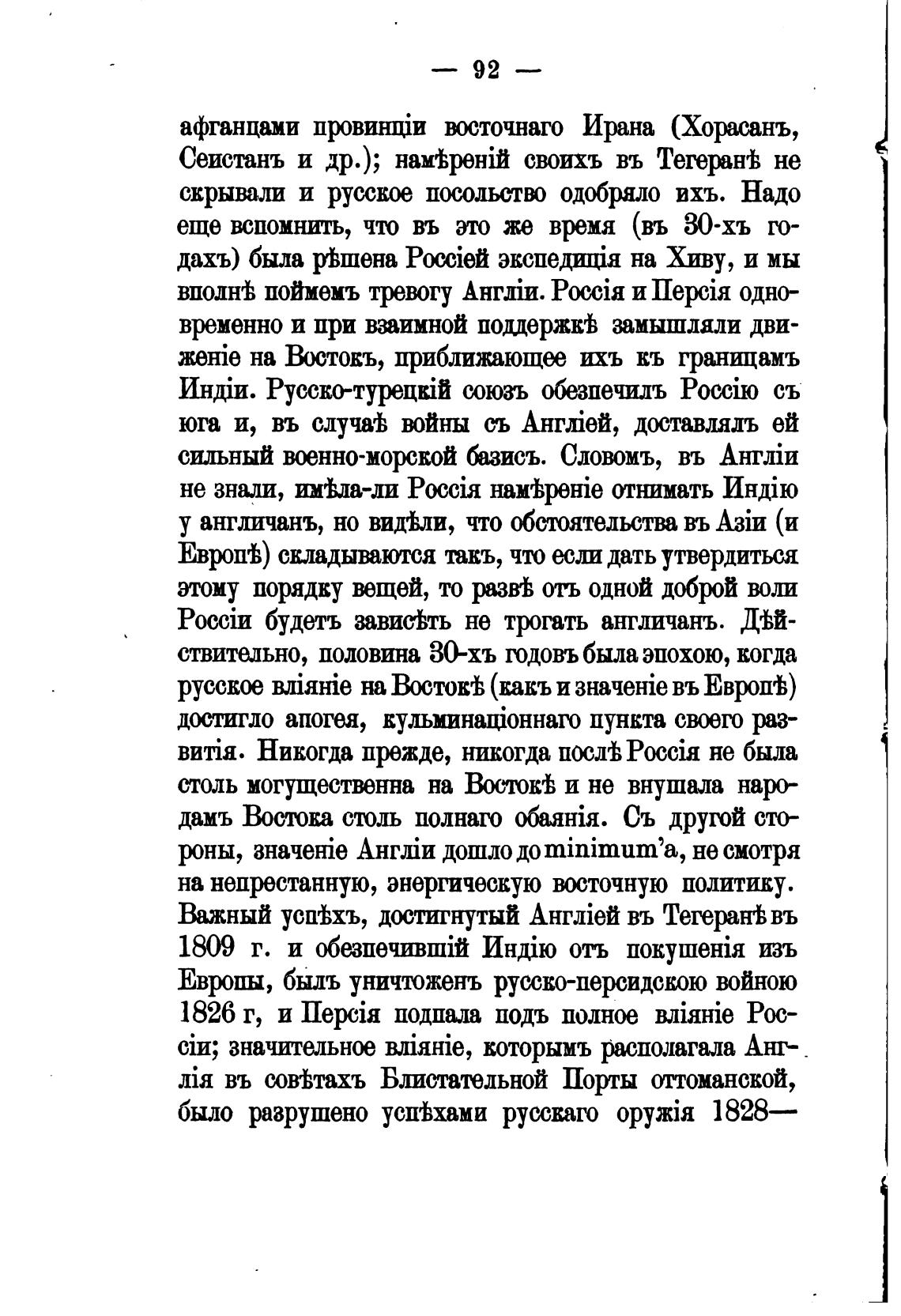 — 92 —

афганцами провинціи восточнаго Ирана (Хорасанъ, Сеистанъ и др.); намѣреній своихъ въ Тегеранѣ не скрывали и русское посольство одобряло ихъ. Надо еще вспомнить, что въ это же время (въ 30-хъ годахъ) была рѣшена Россіей экспедиція на Хиву, и мы вполнѣ поймемъ тревогу Англіи. Россія и Персія одновременно и при взаимной поддержкѣ замышляли движеніе на Востокъ, приближающее ихъ къ границамъ Индіи. Русско-турецкій союзъ обезпечилъ Россію съ юга и, въ случаѣ войны съ Англіей, доставлялъ ей сильный военно-морской базисъ. Словомъ, въ Англіи не знали, имѣла-ли Россія намѣреніе отнимать Индію у англичанъ, но видѣли, что обстоятельства въ Азіи (и Европѣ) складываются такъ, что если дать утвердиться этому порядку вещей, то развѣ отъ одной доброй воли Россіи будетъ зависѣть не трогать англичанъ. Дѣйствительно, половина 30-хъ годовъ была эпохою, когда русское вліяніе на Востокѣ (какъ и значеніе въ Европѣ) достигло апогея, кульминаціоннаго пункта своего развитія. Никогда прежде, никогда послѣ Россія не была столь могущественна на Востокѣ и не внушала народамъ Востока столь полнаго обаянія. Съ другой стороны, значеніе Англіи дошло до minimum'а, не смотря на непрестанную, энергическую восточную политику. Важный успѣхъ, достигнутый Англіей въ Тегеранѣ въ 1809 г. и обезпечившій Индію отъ покушенія изъ Европы, былъ уничтоженъ русско-персидскою войною 1826 г, и Персія подпала подъ полное вліяніе Россіи; значительное вліяніе, которымъ располагала Англія въ совѣтахъ Блистательной Порты оттоманской, было разрушено успѣхами русскаго оружія 1828—